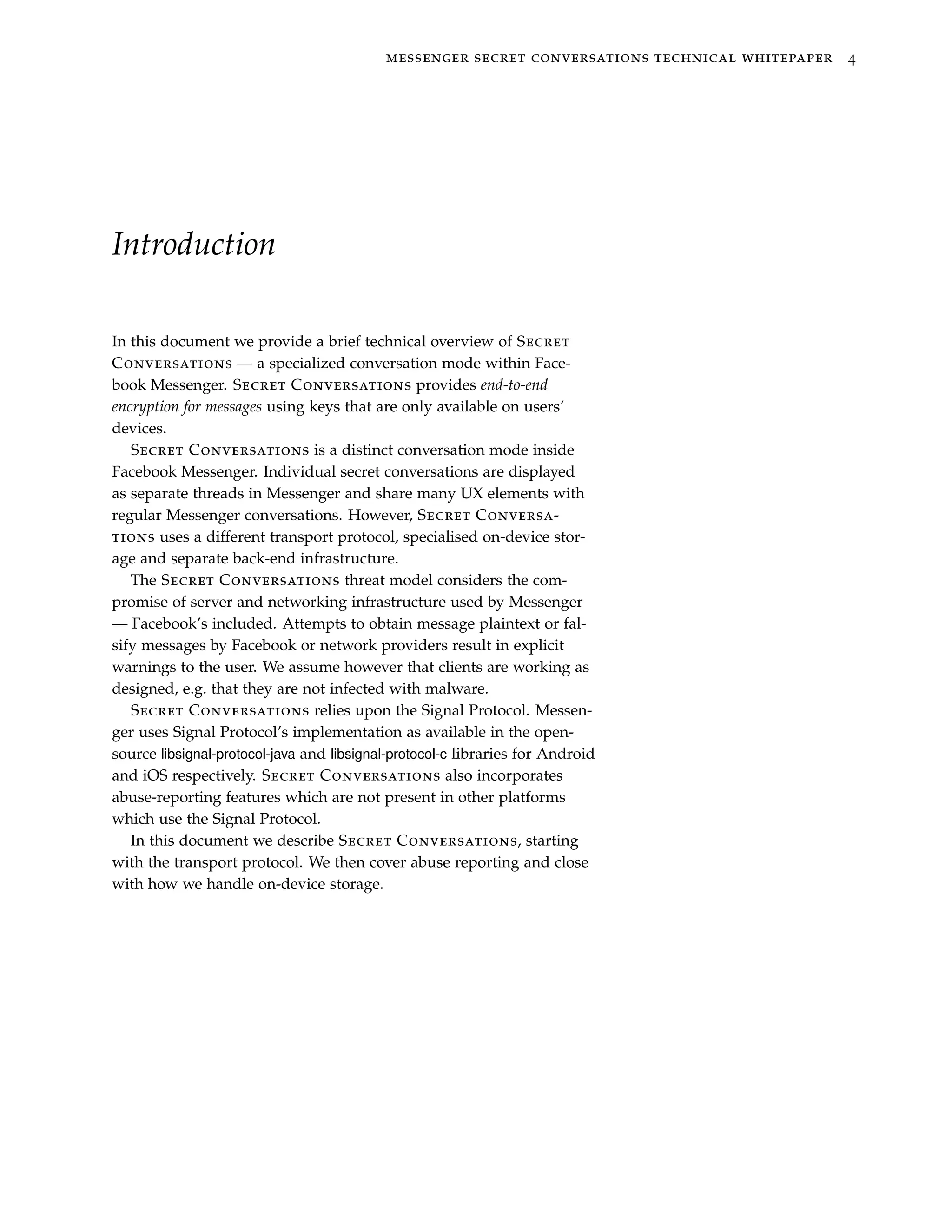 MESSENGER SECRET CONVERSATIONS TECHNICAL WHITEPAPER 4

Introduction

In this document we provide a brief technical overview of Secret Conversations — a specialized conversation mode within Facebook Messenger. Secret Conversations provides end-to-end encryption for messages using keys that are only available on users' devices.

Secret Conversations is a distinct conversation mode inside Facebook Messenger. Individual secret conversations are displayed as separate threads in Messenger and share many UX elements with regular Messenger conversations. However, Secret Conversations uses a different transport protocol, specialised on-device storage and separate back-end infrastructure.

The Secret Conversations threat model considers the compromise of server and networking infrastructure used by Messenger — Facebook's included. Attempts to obtain message plaintext or falsify messages by Facebook or network providers result in explicit warnings to the user. We assume however that clients are working as designed, e.g. that they are not infected with malware.

Secret Conversations relies upon the Signal Protocol. Messenger uses Signal Protocol's implementation as available in the open-source libsignal-protocol-java and libsignal-protocol-c libraries for Android and iOS respectively. Secret Conversations also incorporates abuse-reporting features which are not present in other platforms which use the Signal Protocol.

In this document we describe Secret Conversations, starting with the transport protocol. We then cover abuse reporting and close with how we handle on-device storage.